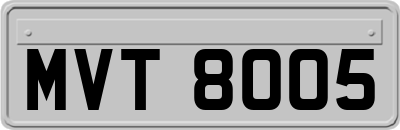 MVT 8005